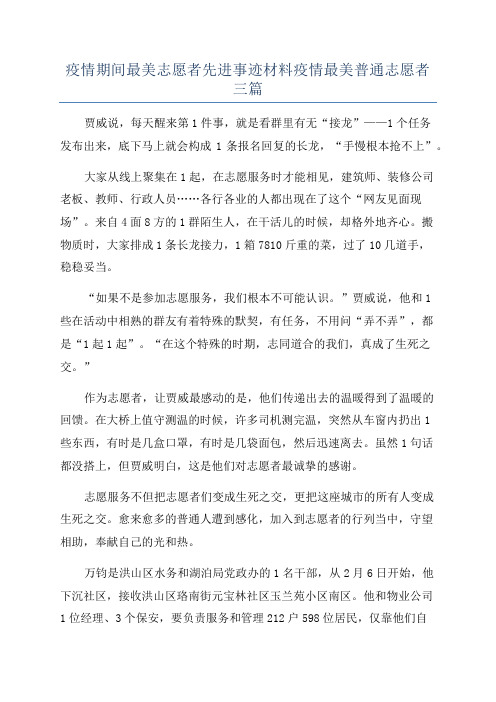 疫情期间最美志愿者先进事迹材料疫情最美普通志愿者三篇

贾威说，每天醒来第1件事，就是看群里有无“接龙”——1个任务发布出来，底下马上就会构成1条报名回复的长龙，“手慢根本抢不上”。

大家从线上聚集在1起，在志愿服务时才能相见，建筑师、装修公司老板、教师、行政人员……各行各业的人都出现在了这个“网友见面现场”。来自4面8方的1群陌生人，在干活儿的时候，却格外地齐心。搬物质时，大家排成1条长龙接力，1箱7810斤重的菜，过了10几道手，稳稳妥当。

“如果不是参加志愿服务，我们根本不可能认识。”贾威说，他和1些在活动中相熟的群友有着特殊的默契，有任务，不用问“弄不弄”，都是“1起1起”。“在这个特殊的时期，志同道合的我们，真成了生死之交。”

作为志愿者，让贾威最感动的是，他们传递出去的温暖得到了温暖的回馈。在大桥上值守测温的时候，许多司机测完温，突然从车窗内扔出1些东西，有时是几盒口罩，有时是几袋面包，然后迅速离去。虽然1句话都没搭上，但贾威明白，这是他们对志愿者最诚挚的感谢。

志愿服务不但把志愿者们变成生死之交，更把这座城市的所有人变成生死之交。愈来愈多的普通人遭到感化，加入到志愿者的行列当中，守望相助，奉献自己的光和热。

万钧是洪山区水务和湖泊局党政办的1名干部，从2月6日开始，他下沉社区，接收洪山区珞南街元宝林社区玉兰苑小区南区。他和物业公司1位经理、3个保安，要负责服务和管理212户598位居民，仅靠他们自